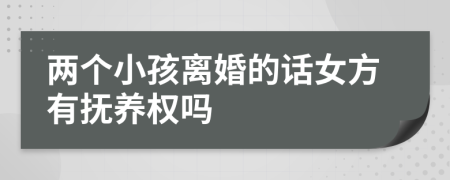 两个小孩离婚的话女方有抚养权吗